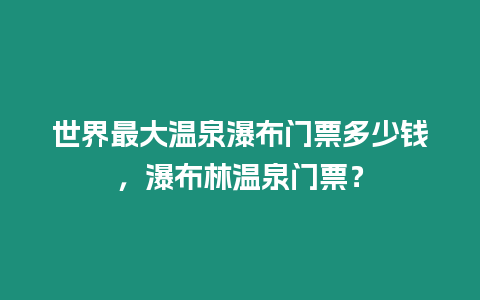 世界最大温泉瀑布门票多少钱，瀑布林温泉门票？